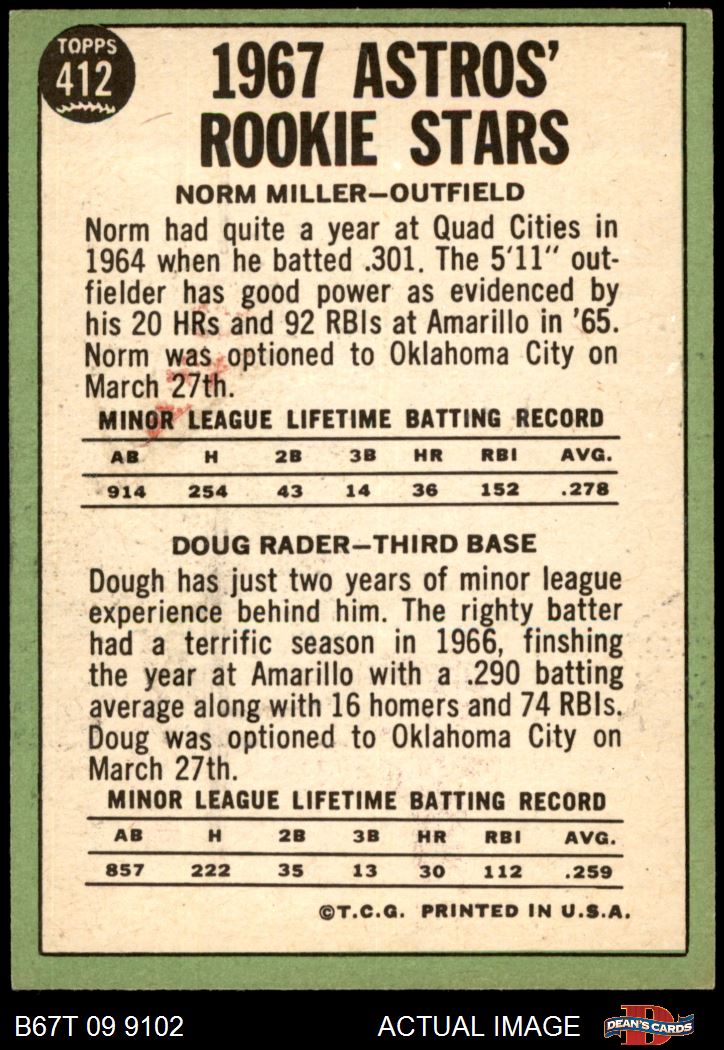 TOPPS
412

1967 ASTROS'
ROOKIE STARS

NORM MILLER—OUTFIELD

Norm had quite a year at Quad Cities in 1964 when he batted .301. The 5'11" outfielder has good power as evidenced by his 20 HRs and 92 RBIs at Amarillo in '65. Norm was optioned to Oklahoma City on March 27th.

MINOR LEAGUE LIFETIME BATTING RECORD

| AB | H | 2B | 3B | HR | RBI | AVG. |
|---|---|---|---|---|---|---|
| 914 | 254 | 43 | 14 | 36 | 152 | .278 |

DOUG RADER—THIRD BASE

Dough has just two years of minor league experience behind him. The righty batter had a terrific season in 1966, finshing the year at Amarillo with a .290 batting average along with 16 homers and 74 RBIs. Doug was optioned to Oklahoma City on March 27th.

MINOR LEAGUE LIFETIME BATTING RECORD

| AB | H | 2B | 3B | HR | RBI | AVG. |
|---|---|---|---|---|---|---|
| 857 | 222 | 35 | 13 | 30 | 112 | .259 |

©T.C.G. PRINTED IN U.S.A.

B67T 09 9102

ACTUAL IMAGE

DEAN'S CARDS